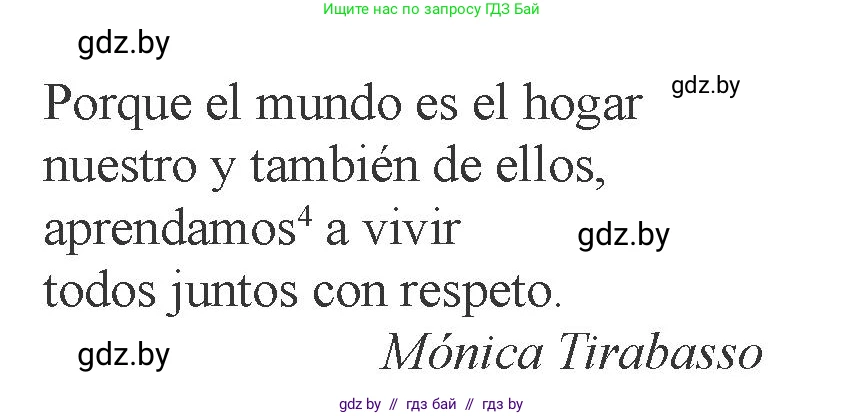 Ищите нас по запросу ГДЗ Бай

gdz.by

gdz.by

Porque el mundo es el hogar nuestro y también de ellos, aprendamos$^4$ a vivir todos juntos con respeto.

gdz.by

gdz.by

Mónica Tirabasso

gdz by // гдз бай // гдз by